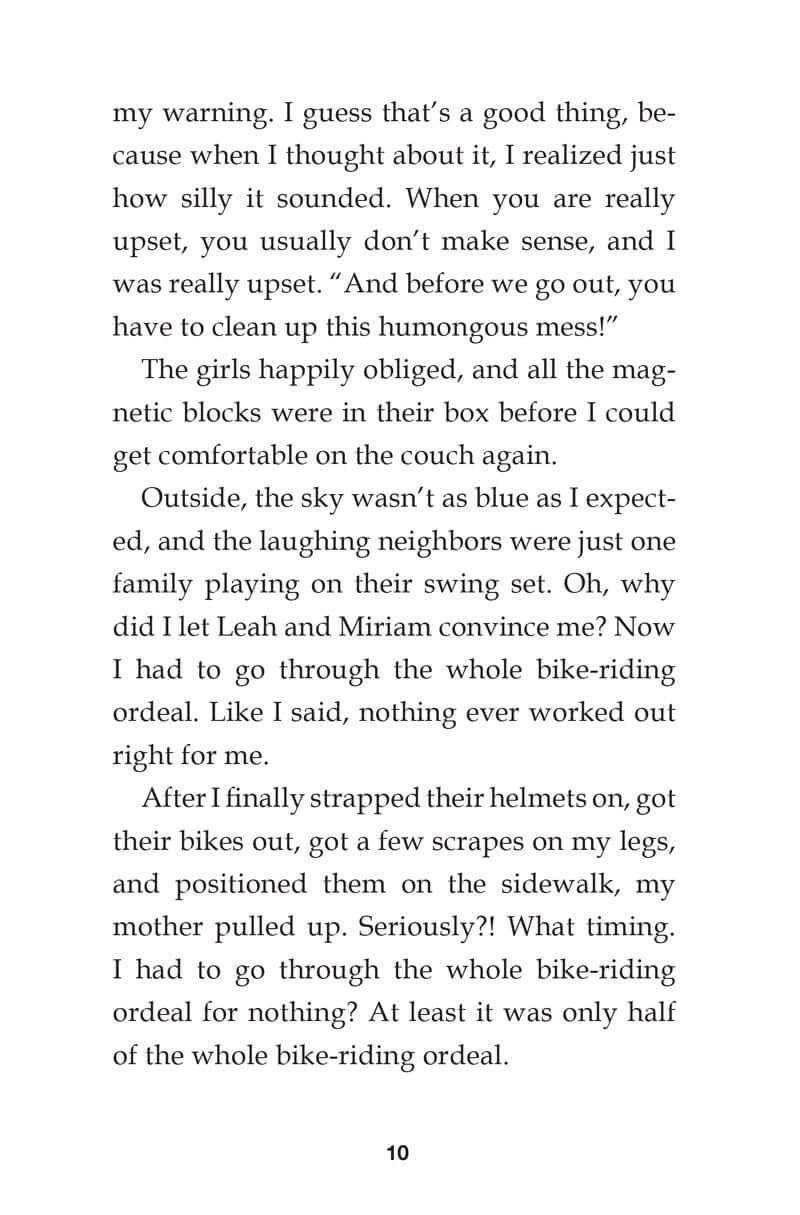 my warning. I guess that’s a good thing, because when I thought about it, I realized just how silly it sounded. When you are really upset, you usually don’t make sense, and I was really upset. “And before we go out, you have to clean up this humongous mess!”

The girls happily obliged, and all the magnetic blocks were in their box before I could get comfortable on the couch again.

Outside, the sky wasn’t as blue as I expected, and the laughing neighbors were just one family playing on their swing set. Oh, why did I let Leah and Miriam convince me? Now I had to go through the whole bike-riding ordeal. Like I said, nothing ever worked out right for me.

After I finally strapped their helmets on, got their bikes out, got a few scrapes on my legs, and positioned them on the sidewalk, my mother pulled up. Seriously?! What timing. I had to go through the whole bike-riding ordeal for nothing? At least it was only half of the whole bike-riding ordeal.

10